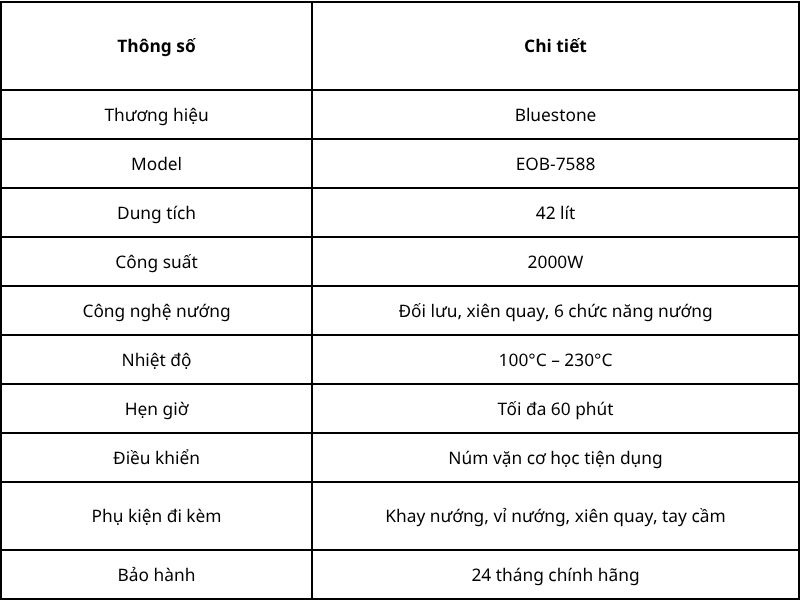 | Thông số | Chi tiết |
|---|---|
| Thương hiệu | Bluestone |
| Model | EOB-7588 |
| Dung tích | 42 lít |
| Công suất | 2000W |
| Công nghệ nướng | Đối lưu, xiên quay, 6 chức năng nướng |
| Nhiệt độ | 100°C – 230°C |
| Hẹn giờ | Tối đa 60 phút |
| Điều khiển | Núm vặn cơ học tiện dụng |
| Phụ kiện đi kèm | Khay nướng, vỉ nướng, xiên quay, tay cầm |
| Bảo hành | 24 tháng chính hãng |